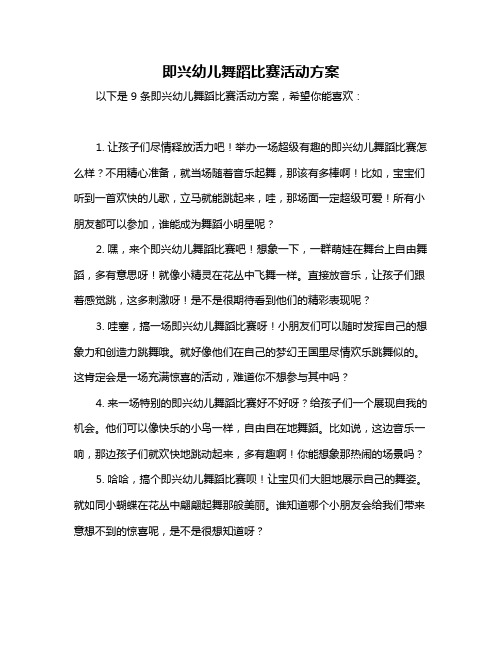 即兴幼儿舞蹈比赛活动方案

以下是 9 条即兴幼儿舞蹈比赛活动方案，希望你能喜欢：

1. 让孩子们尽情释放活力吧！举办一场超级有趣的即兴幼儿舞蹈比赛怎么样？不用精心准备，就当场随着音乐起舞，那该有多棒啊！比如，宝宝们听到一首欢快的儿歌，立马就能跳起来，哇，那场面一定超级可爱！所有小朋友都可以参加，谁能成为舞蹈小明星呢？

2. 嘿，来个即兴幼儿舞蹈比赛吧！想象一下，一群萌娃在舞台上自由舞蹈，多有意思呀！就像小精灵在花丛中飞舞一样。直接放音乐，让孩子们跟着感觉跳，这多刺激呀！是不是很期待看到他们的精彩表现呢？

3. 哇塞，搞一场即兴幼儿舞蹈比赛呀！小朋友们可以随时发挥自己的想象力和创造力跳舞哦。就好像他们在自己的梦幻王国里尽情欢乐跳舞似的。这肯定会是一场充满惊喜的活动，难道你不想参与其中吗？

4. 来一场特别的即兴幼儿舞蹈比赛好不好呀？给孩子们一个展现自我的机会。他们可以像快乐的小鸟一样，自由自在地舞蹈。比如说，这边音乐一响，那边孩子们就欢快地跳动起来，多有趣啊！你能想象那热闹的场景吗？

5. 哈哈，搞个即兴幼儿舞蹈比赛呗！让宝贝们大胆地展示自己的舞姿。就如同小蝴蝶在花丛中翩翩起舞那般美丽。谁知道哪个小朋友会给我们带来意想不到的惊喜呢，是不是很想知道呀？